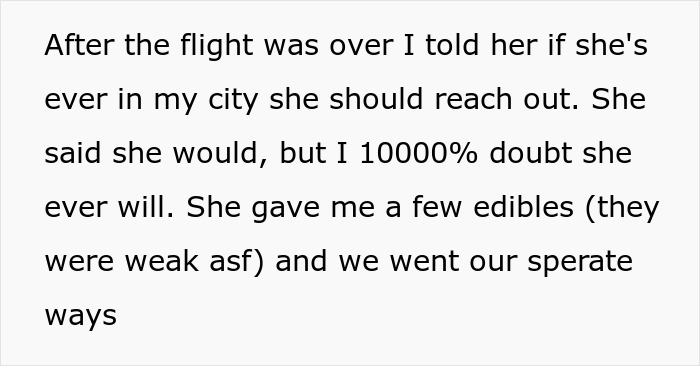 After the flight was over I told her if she's ever in my city she should reach out. She said she would, but I 10000% doubt she ever will. She gave me a few edibles (they were weak asf) and we went our sperate ways